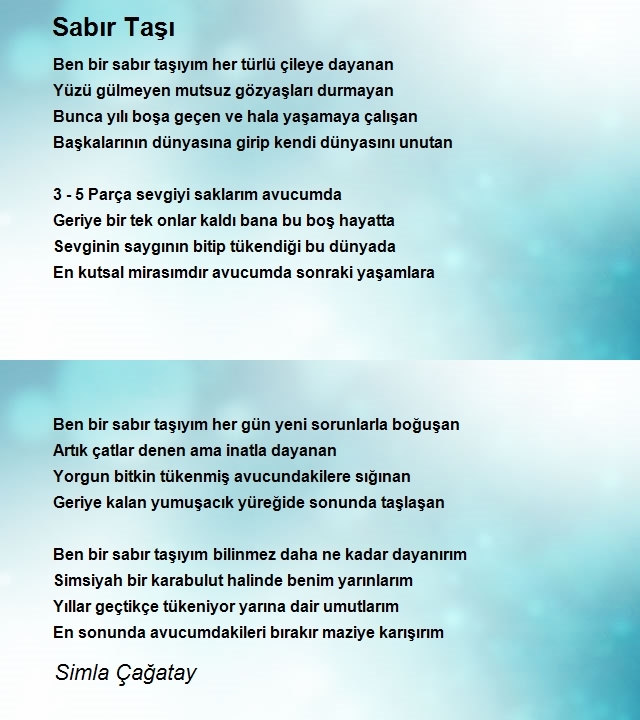 Sabır Taşı

Ben bir sabır taşıyım her türlü çileye dayanan
Yüzü gülmeyen mutsuz gözyaşları durmayan
Bunca yılı boşa geçen ve hala yaşamaya çalışan
Başkalarının dünyasına girip kendi dünyasını unutan

3 - 5 Parça sevgiyi saklarım avucumda
Geriye bir tek onlar kaldı bana bu boş hayatta
Sevginin saygının bitip tükendiği bu dünyada
En kutsal mirasımdır avucumda sonraki yaşamlara

Ben bir sabır taşıyım her gün yeni sorunlarla boğuşan
Artık çatlar denen ama inatla dayanan
Yorgun bitkin tükenmiş avucundakilere sığınan
Geriye kalan yumuşacık yüreğide sonunda taşlaşan

Ben bir sabır taşıyım bilinmez daha ne kadar dayanırım
Simsiyah bir karabulut halinde benim yarınlarım
Yıllar geçtikçe tükeniyor yarına dair umutlarım
En sonunda avucumdakileri bırakır maziye karışırım

Simla Çağatay